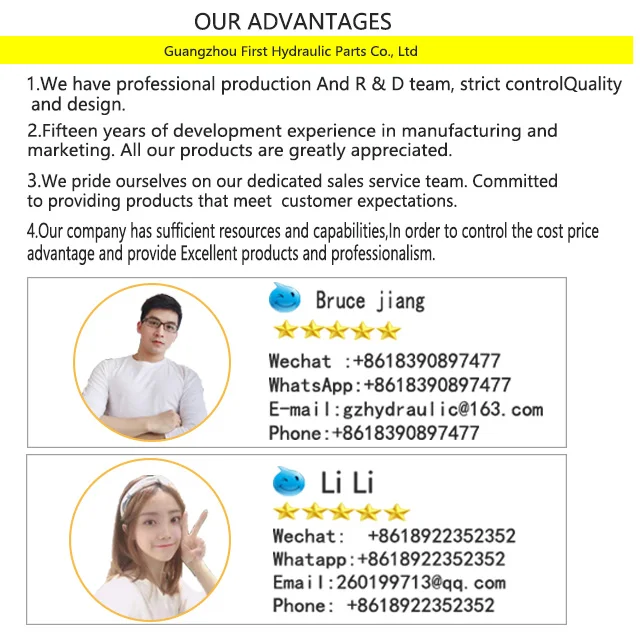 OUR ADVANTAGES

Guangzhou First Hydraulic Parts Co., Ltd

1.We have professional production And R & D team, strict controlQuality and design.

2.Fifteen years of development experience in manufacturing and marketing. All our products are greatly appreciated.

3.We pride ourselves on our dedicated sales service team. Committed to providing products that meet customer expectations.

4.Our company has sufficient resources and capabilities,In order to control the cost price advantage and provide Excellent products and professionalism.

Bruce jiang

Wechat :+8618390897477
WhatsApp:+8618390897477
E-mail:gzhydraulic@163.com
Phone:+8618390897477

Li Li

Wechat: +8618922352352
Whatapp:+8618922352352
Email:260199713@qq.com
Phone: +8618922352352